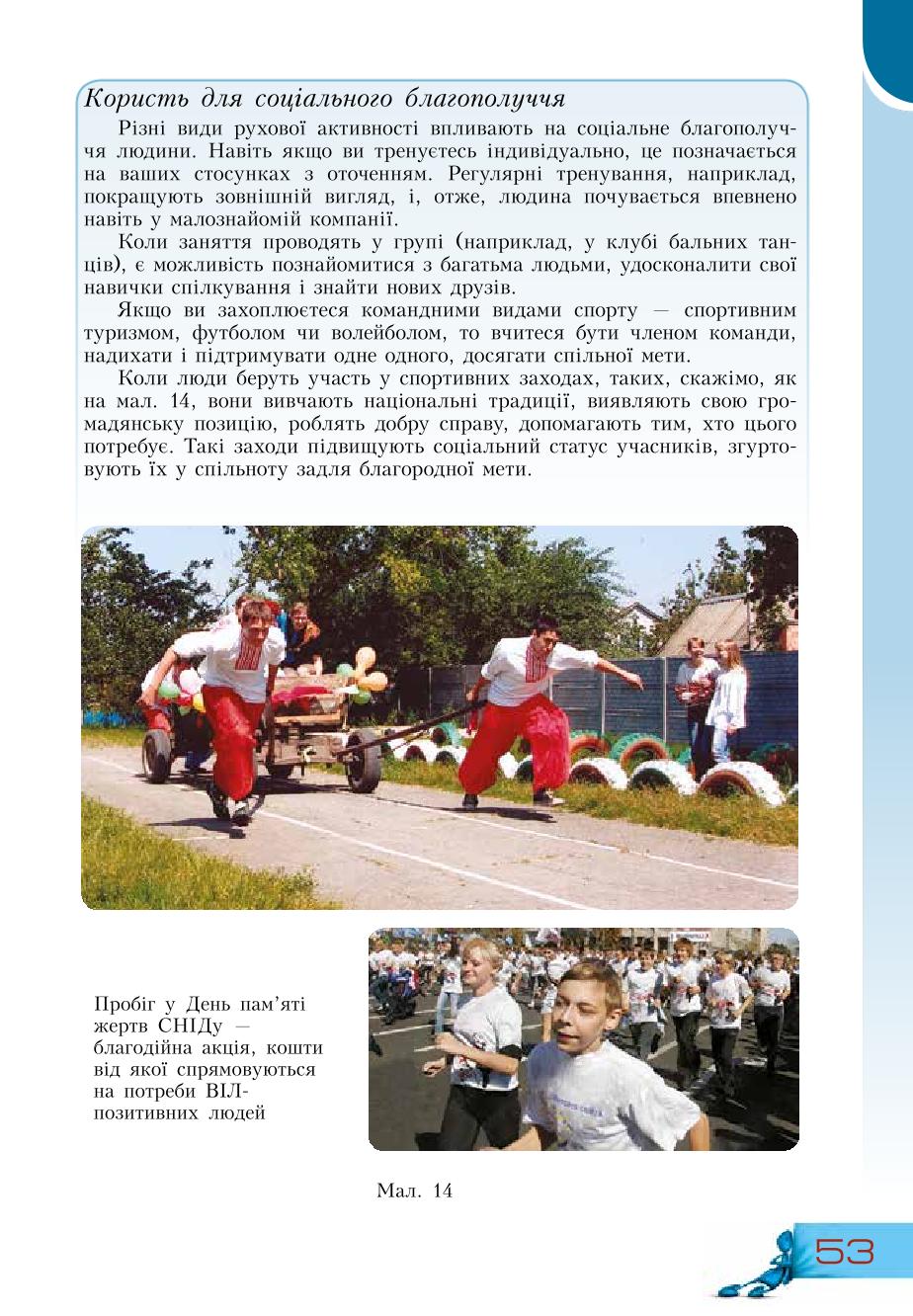 Користь для соціального благополуччя

Різні види рухової активності впливають на соціальне благополуччя людини. Навіть якщо ви тренуєтесь індивідуально, це позначається на ваших стосунках з оточенням. Регулярні тренування, наприклад, покращують зовнішній вигляд, і, отже, людина почувається впевнено навіть у малознайомій компанії.

Коли заняття проводять у групі (наприклад, у клубі бальних танців), є можливість познайомитися з багатьма людьми, удосконалити свої навички спілкування і знайти нових друзів.

Якщо ви захоплюєтеся командними видами спорту — спортивним туризмом, футболом чи волейболом, то вчитеся бути членом команди, надихати і підтримувати одне одного, досягати спільної мети.

Коли люди беруть участь у спортивних заходах, таких, скажімо, як на мал. 14, вони вивчають національні традиції, виявляють свою громадянську позицію, роблять добру справу, допомагають тим, хто цього потребує. Такі заходи підвищують соціальний статус учасників, згуртовують їх у спільноту задля благородної мети.

Пробіг у День пам'яті жертв СНІДу — благодійна акція, кошти від якої спрямовуються на потреби ВІЛ-позитивних людей

Мал. 14

53